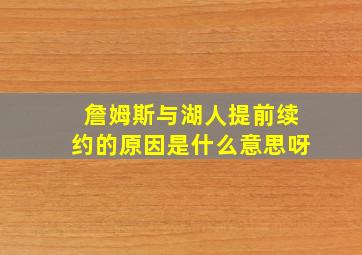 詹姆斯与湖人提前续约的原因是什么意思呀